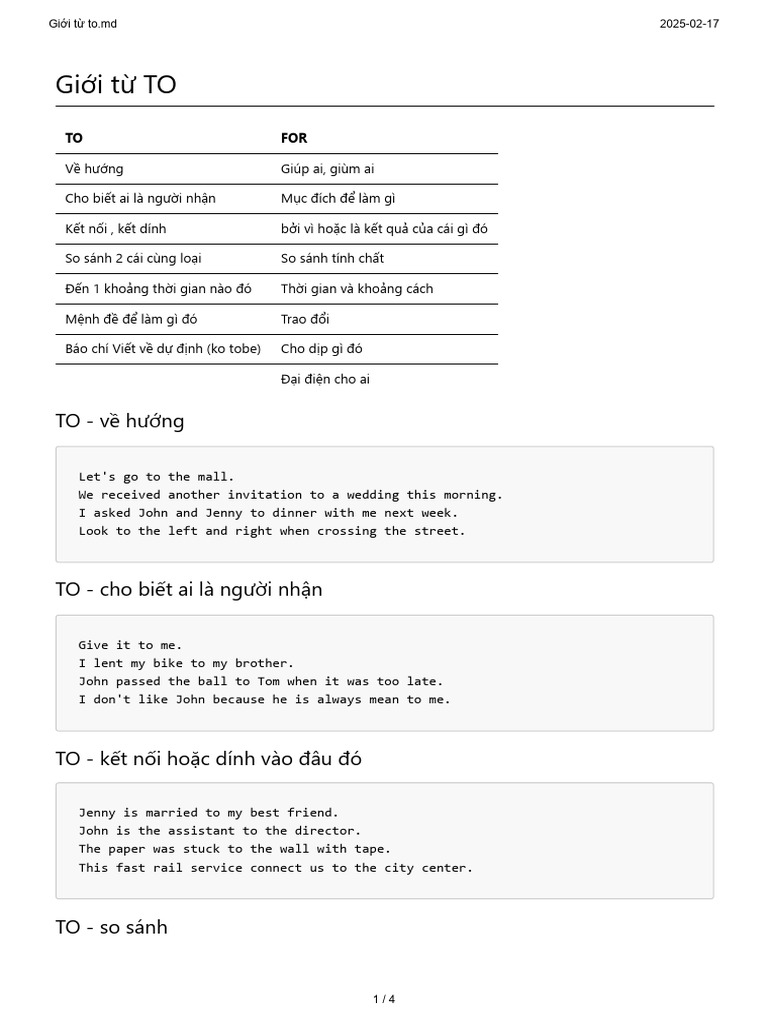 Giới từ to.md

2025-02-17

Giới từ TO

| TO | FOR |
|---|---|
| Về hướng | Giúp ai, giùm ai |
| Cho biết ai là người nhận | Mục đích để làm gì |
| Kết nối , kết dính | bởi vì hoặc là kết quả của cái gì đó |
| So sánh 2 cái cùng loại | So sánh tính chất |
| Đến 1 khoảng thời gian nào đó | Thời gian và khoảng cách |
| Mệnh đề để làm gì đó | Trao đổi |
| Báo chí Viết về dự định (ko tobe) | Cho dịp gì đó |
| | Đại điện cho ai |

TO - về hướng

Let's go to the mall.
We received another invitation to a wedding this morning.
I asked John and Jenny to dinner with me next week.
Look to the left and right when crossing the street.

TO - cho biết ai là người nhận

Give it to me.
I lent my bike to my brother.
John passed the ball to Tom when it was too late.
I don't like John because he is always mean to me.

TO - kết nối hoặc dính vào đâu đó

Jenny is married to my best friend.
John is the assistant to the director.
The paper was stuck to the wall with tape.
This fast rail service connect us to the city center.

TO - so sánh

1 / 4